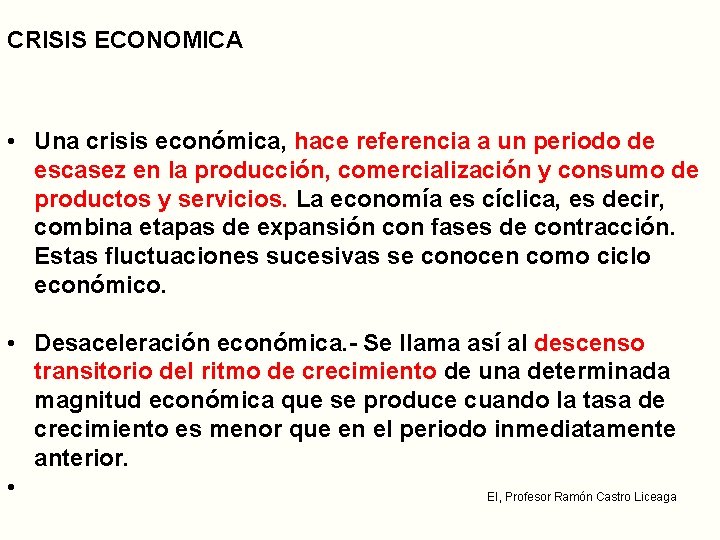 CRISIS ECONOMICA

• Una crisis económica, hace referencia a un periodo de escasez en la producción, comercialización y consumo de productos y servicios. La economía es cíclica, es decir, combina etapas de expansión con fases de contracción. Estas fluctuaciones sucesivas se conocen como ciclo económico.

• Desaceleración económica.- Se llama así al descenso transitorio del ritmo de crecimiento de una determinada magnitud económica que se produce cuando la tasa de crecimiento es menor que en el periodo inmediatamente anterior.

•

El, Profesor Ramón Castro Liceaga